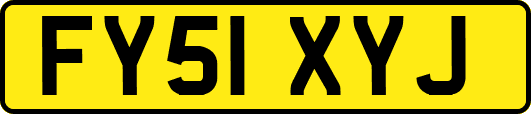 FY51 XYJ